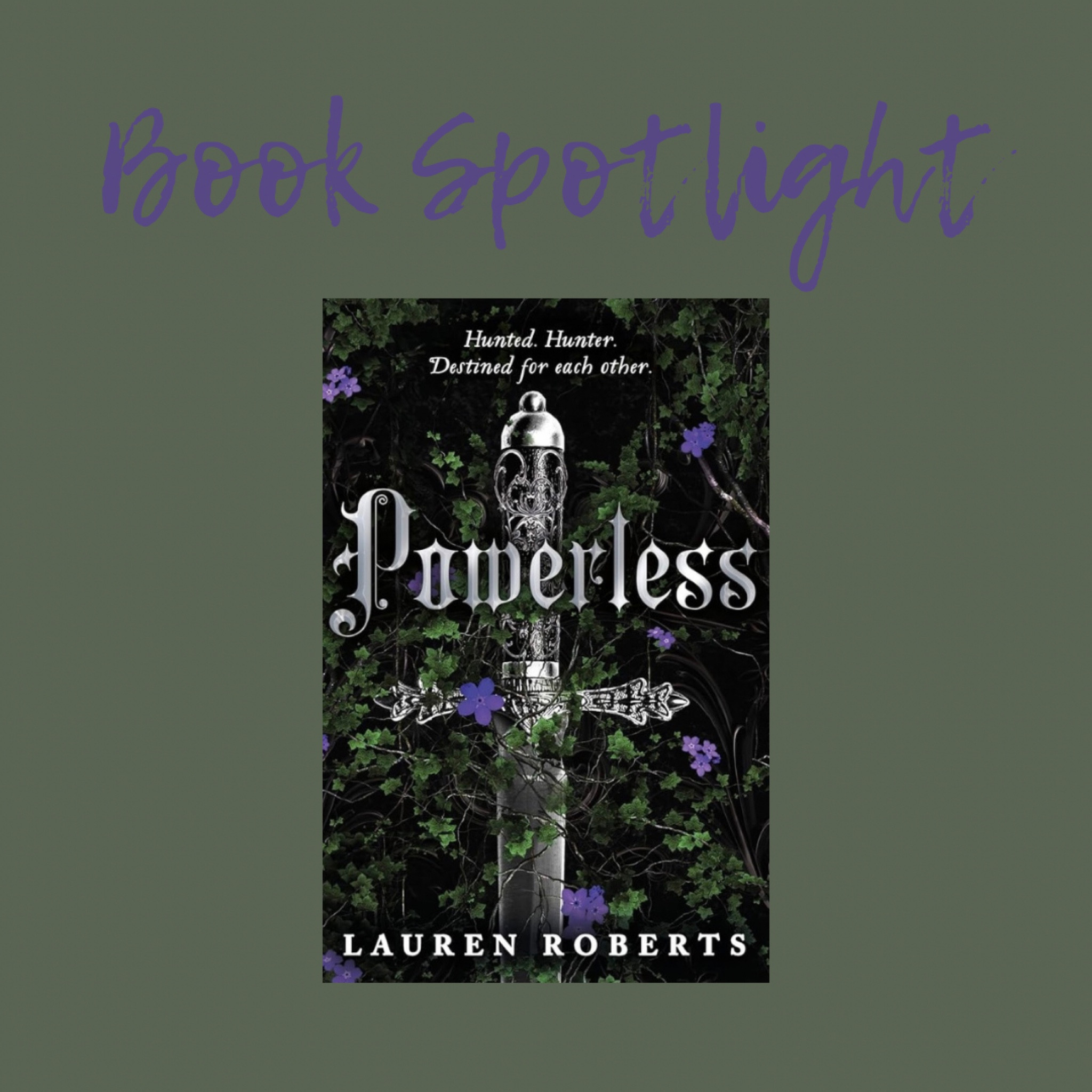 Book Spotlight

Hunted. Hunter.
Destined for each other.

Powerless

LAUREN ROBERTS